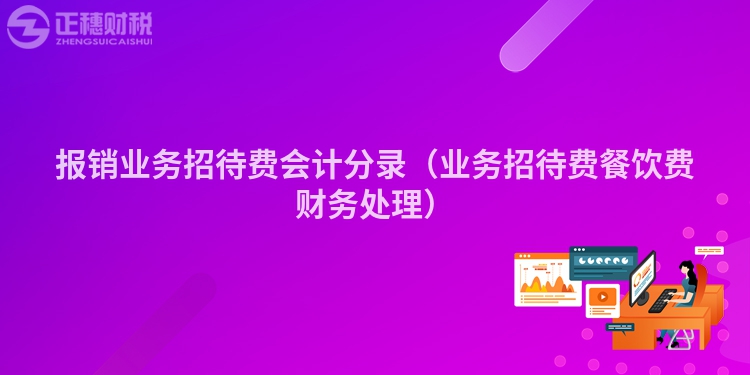 正穗财税
ZHENGSUICAISHUI

报销业务招待费会计分录（业务招待费餐饮费财务处理）